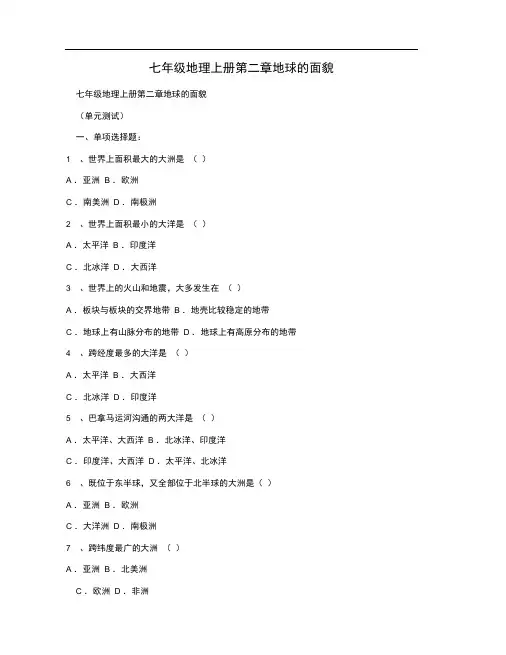 七年级地理上册第二章地球的面貌

七年级地理上册第二章地球的面貌

（单元测试）

一、单项选择题：

1 、世界上面积最大的大洲是 （ ）

A．亚洲 B．欧洲

C．南美洲 D．南极洲

2 、世界上面积最小的大洋是 （ ）

A．太平洋 B．印度洋

C．北冰洋 D．大西洋

3 、世界上的火山和地震，大多发生在 （ ）

A．板块与板块的交界地带 B．地壳比较稳定的地带

C．地球上有山脉分布的地带 D．地球上有高原分布的地带

4 、跨经度最多的大洋是 （ ）

A．太平洋 B．大西洋

C．北冰洋 D．印度洋

5 、巴拿马运河沟通的两大洋是 （ ）

A．太平洋、大西洋 B．北冰洋、印度洋

C．印度洋，大西洋 D．太平洋、北冰洋

6 、既位于东半球，又全部位于北半球的大洲是（ ）

A．亚洲 B．欧洲

C．大洋洲 D．南极洲

7 、跨纬度最广的大洲 （ ）

A．亚洲 B．北美洲

C．欧洲 D．非洲